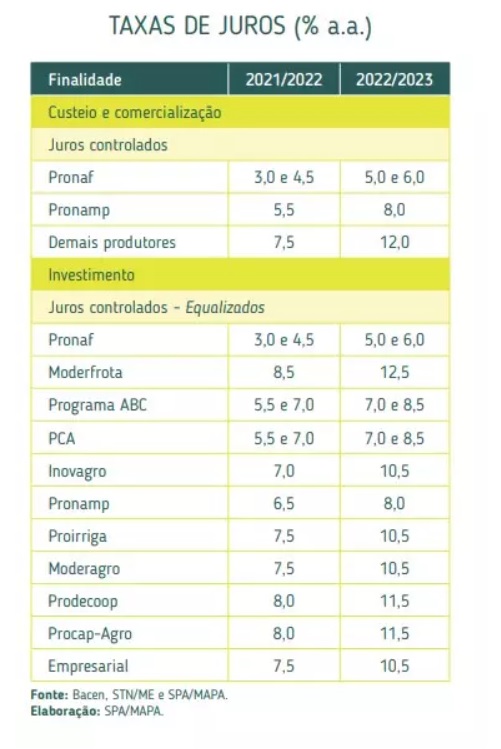 TAXAS DE JUROS (% a.a.)

| Finalidade | 2021/2022 | 2022/2023 |
|---|---|---|
| Custeio e comercialização | | |
| Juros controlados | | |
| Pronaf | 3,0 e 4,5 | 5,0 e 6,0 |
| Pronamp | 5,5 | 8,0 |
| Demais produtores | 7,5 | 12,0 |
| Investimento | | |
| Juros controlados - Equalizados | | |
| Pronaf | 3,0 e 4,5 | 5,0 e 6,0 |
| Moderfrota | 8,5 | 12,5 |
| Programa ABC | 5,5 e 7,0 | 7,0 e 8,5 |
| PCA | 5,5 e 7,0 | 7,0 e 8,5 |
| Inovagro | 7,0 | 10,5 |
| Pronamp | 6,5 | 8,0 |
| Proirriga | 7,5 | 10,5 |
| Moderagro | 7,5 | 10,5 |
| Prodecoop | 8,0 | 11,5 |
| Procap-Agro | 8,0 | 11,5 |
| Empresarial | 7,5 | 10,5 |

Fonte: Bacen, STN/ME e SPA/MAPA.
Elaboração: SPA/MAPA.